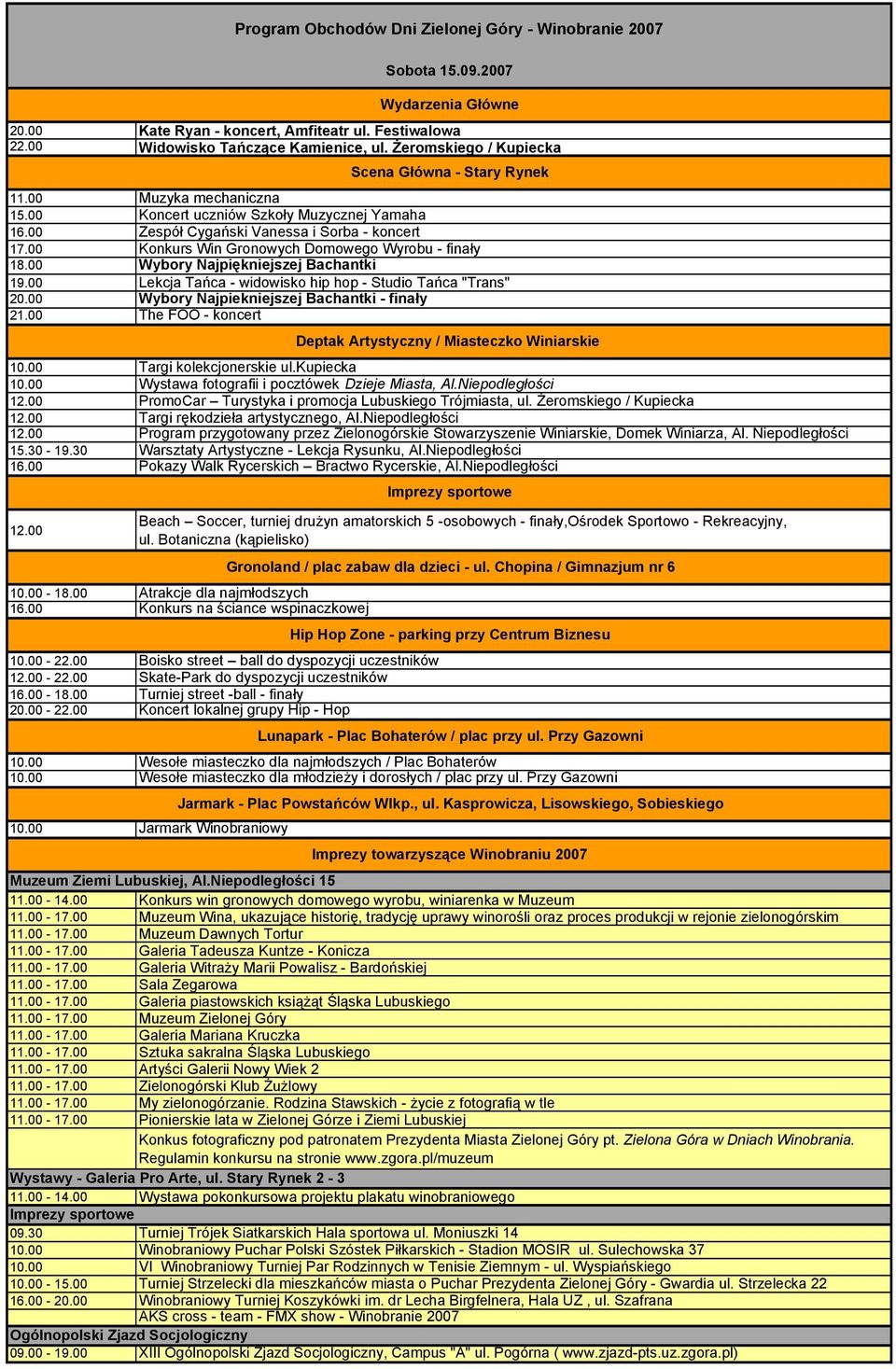 Program Obchodów Dni Zielonej Góry - Winobranie 2007

Sobota 15.09.2007

Wydarzenia Główne

| | |
|---|---|
| 20.00 | Kate Ryan - koncert, Amfiteatr ul. Festiwalowa |
| 22.00 | Widowisko Tańczące Kamienice, ul. Żeromskiego / Kupiecka |

Scena Główna - Stary Rynek

| | |
|---|---|
| 11.00 | Muzyka mechaniczna |
| 15.00 | Koncert uczniów Szkoły Muzycznej Yamaha |
| 16.00 | Zespół Cygański Vanessa i Sorba - koncert |
| 17.00 | Konkurs Win Gronowych Domowego Wyrobu - finały |
| 18.00 | Wybory Najpiękniejszej Bachantki |
| 19.00 | Lekcja Tańca - widowisko hip hop - Studio Tańca "Trans" |
| 20.00 | Wybory Najpiekniejszej Bachantki - finały |
| 21.00 | The FOO - koncert |

Deptak Artystyczny / Miasteczko Winiarskie

| | |
|---|---|
| 10.00 | Targi kolekcjonerskie ul.kupiecka |
| 10.00 | Wystawa fotografii i pocztówek Dzieje Miasta, Al.Niepodległości |
| 12.00 | PromoCar – Turystyka i promocja Lubuskiego Trójmiasta, ul. Żeromskiego / Kupiecka |
| 12.00 | Targi rękodzieła artystycznego, Al.Niepodległości |
| 12.00 | Program przygotowany przez Zielonogórskie Stowarzyszenie Winiarskie, Domek Winiarza, Al. Niepodległości |
| 15.30 - 19.30 | Warsztaty Artystyczne - Lekcja Rysunku, Al.Niepodległości |
| 16.00 | Pokazy Walk Rycerskich – Bractwo Rycerskie, Al.Niepodległości |

Imprezy sportowe

| | |
|---|---|
| 12.00 | Beach – Soccer, turniej drużyn amatorskich 5 -osobowych - finały,Ośrodek Sportowo - Rekreacyjny, ul. Botaniczna (kąpielisko) |

Gronoland / plac zabaw dla dzieci - ul. Chopina / Gimnazjum nr 6

| | |
|---|---|
| 10.00 - 18.00 | Atrakcje dla najmłodszych |
| 16.00 | Konkurs na ściance wspinaczkowej |

Hip Hop Zone - parking przy Centrum Biznesu

| | |
|---|---|
| 10.00 - 22.00 | Boisko street – ball do dyspozycji uczestników |
| 12.00 - 22.00 | Skate-Park do dyspozycji uczestników |
| 16.00 - 18.00 | Turniej street -ball - finały |
| 20.00 - 22.00 | Koncert lokalnej grupy Hip - Hop |

Lunapark - Plac Bohaterów / plac przy ul. Przy Gazowni

| | |
|---|---|
| 10.00 | Wesołe miasteczko dla najmłodszych / Plac Bohaterów |
| 10.00 | Wesołe miasteczko dla młodzieży i dorosłych / plac przy ul. Przy Gazowni |

Jarmark - Plac Powstańców Wlkp., ul. Kasprowicza, Lisowskiego, Sobieskiego

| | |
|---|---|
| 10.00 | Jarmark Winobraniowy |

Imprezy towarzyszące Winobraniu 2007

Muzeum Ziemi Lubuskiej, Al.Niepodległości 15

| | |
|---|---|
| 11.00 - 14.00 | Konkurs win gronowych domowego wyrobu, winiarenka w Muzeum |
| 11.00 - 17.00 | Muzeum Wina, ukazujące historię, tradycję uprawy winorośli oraz proces produkcji w rejonie zielonogórskim |
| 11.00 - 17.00 | Muzeum Dawnych Tortur |
| 11.00 - 17.00 | Galeria Tadeusza Kuntze - Konicza |
| 11.00 - 17.00 | Galeria Witraży Marii Powalisz - Bardońskiej |
| 11.00 - 17.00 | Sala Zegarowa |
| 11.00 - 17.00 | Galeria piastowskich książąt Śląska Lubuskiego |
| 11.00 - 17.00 | Muzeum Zielonej Góry |
| 11.00 - 17.00 | Galeria Mariana Kruczka |
| 11.00 - 17.00 | Sztuka sakralna Śląska Lubuskiego |
| 11.00 - 17.00 | Artyści Galerii Nowy Wiek 2 |
| 11.00 - 17.00 | Zielonogórski Klub Żużlowy |
| 11.00 - 17.00 | My zielonogórzanie. Rodzina Stawskich - życie z fotografią w tle |
| 11.00 - 17.00 | Pionierskie lata w Zielonej Górze i Ziemi Lubuskiej |
| | Konkus fotograficzny pod patronatem Prezydenta Miasta Zielonej Góry pt. Zielona Góra w Dniach Winobrania. Regulamin konkursu na stronie www.zgora.pl/muzeum |

Wystawy - Galeria Pro Arte, ul. Stary Rynek 2 - 3

| | |
|---|---|
| 11.00 - 14.00 | Wystawa pokonkursowa projektu plakatu winobraniowego |

Imprezy sportowe

| | |
|---|---|
| 09.30 | Turniej Trójek Siatkarskich Hala sportowa ul. Moniuszki 14 |
| 10.00 | Winobraniowy Puchar Polski Szóstek Piłkarskich - Stadion MOSIR ul. Sulechowska 37 |
| 10.00 | VI Winobraniowy Turniej Par Rodzinnych w Tenisie Ziemnym - ul. Wyspiańskiego |
| 10.00 - 15.00 | Turniej Strzelecki dla mieszkańców miasta o Puchar Prezydenta Zielonej Góry - Gwardia ul. Strzelecka 22 |
| 16.00 - 20.00 | Winobraniowy Turniej Koszykówki im. dr Lecha Birgfelnera, Hala UZ , ul. Szafrana |
| | AKS cross - team - FMX show - Winobranie 2007 |

Ogólnopolski Zjazd Socjologiczny

| | |
|---|---|
| 09.00 - 19.00 | XIII Ogólnopolski Zjazd Socjologiczny, Campus "A" ul. Pogórna ( www.zjazd-pts.uz.zgora.pl) |